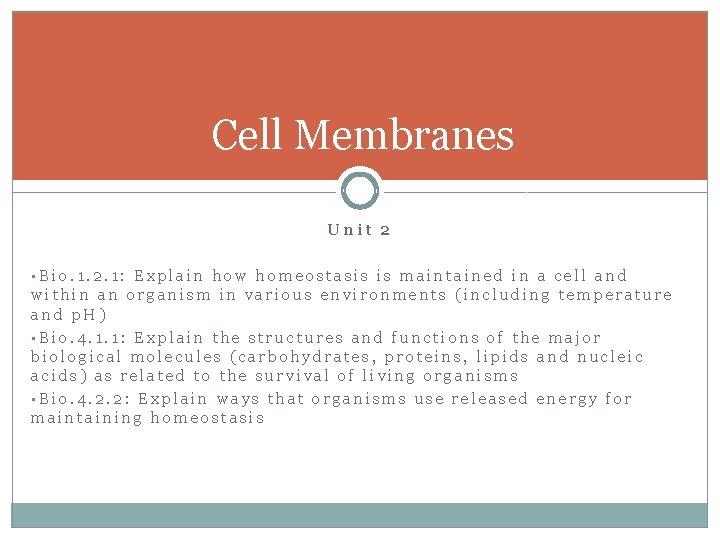 Cell Membranes

Unit 2

▪Bio.1.2.1: Explain how homeostasis is maintained in a cell and within an organism in various environments (including temperature and pH)
▪Bio.4.1.1: Explain the structures and functions of the major biological molecules (carbohydrates, proteins, lipids and nucleic acids) as related to the survival of living organisms
▪Bio.4.2.2: Explain ways that organisms use released energy for maintaining homeostasis